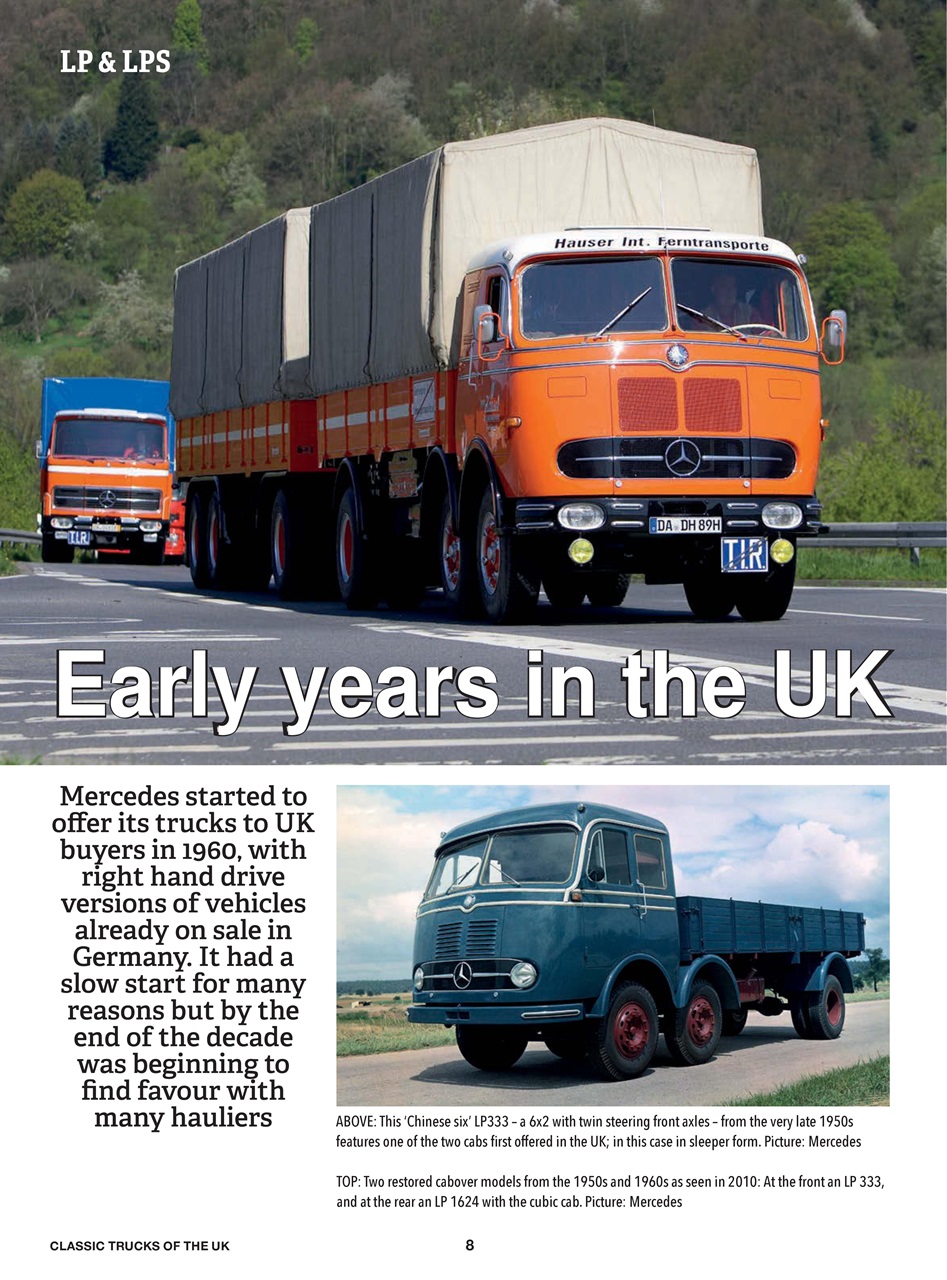 LP & LPS

Hauser Int. Ferntransporte

DA DH 89H

TIR

TIR

Early years in the UK

Mercedes started to offer its trucks to UK buyers in 1960, with right hand drive versions of vehicles already on sale in Germany. It had a slow start for many reasons but by the end of the decade was beginning to find favour with many hauliers

ABOVE: This 'Chinese six' LP333 – a 6x2 with twin steering front axles – from the very late 1950s features one of the two cabs first offered in the UK; in this case in sleeper form. Picture: Mercedes

TOP: Two restored cabover models from the 1950s and 1960s as seen in 2010: At the front an LP 333, and at the rear an LP 1624 with the cubic cab. Picture: Mercedes

CLASSIC TRUCKS OF THE UK

8